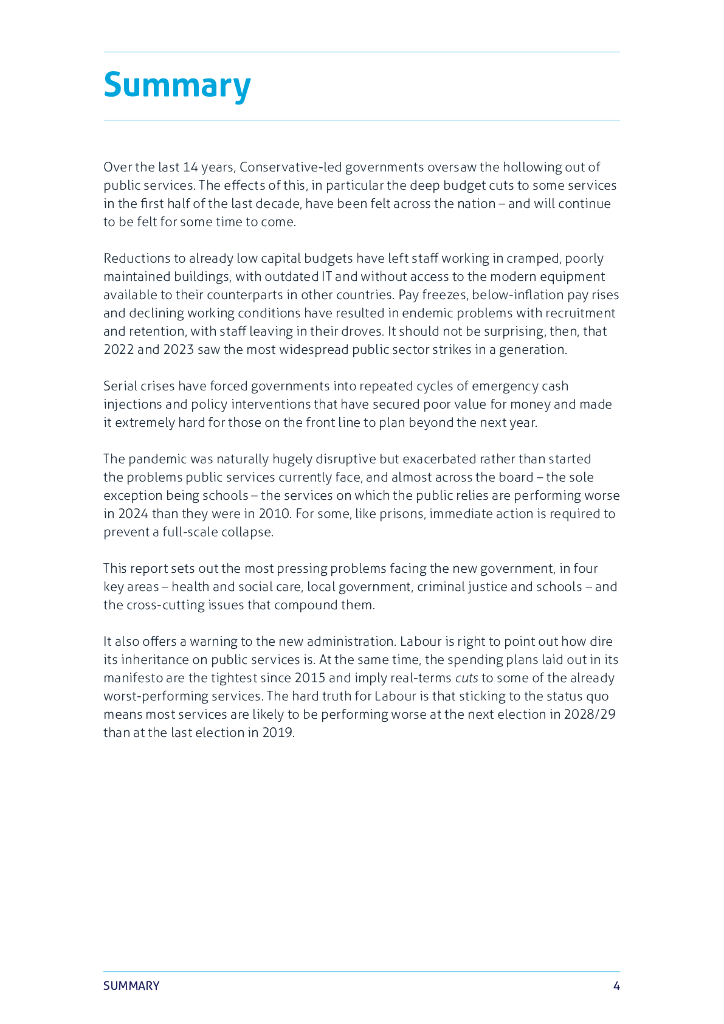 Summary

Over the last 14 years, Conservative-led governments oversaw the hollowing out of public services. The effects of this, in particular the deep budget cuts to some services in the first half of the last decade, have been felt across the nation – and will continue to be felt for some time to come.

Reductions to already low capital budgets have left staff working in cramped, poorly maintained buildings, with outdated IT and without access to the modern equipment available to their counterparts in other countries. Pay freezes, below-inflation pay rises and declining working conditions have resulted in endemic problems with recruitment and retention, with staff leaving in their droves. It should not be surprising, then, that 2022 and 2023 saw the most widespread public sector strikes in a generation.

Serial crises have forced governments into repeated cycles of emergency cash injections and policy interventions that have secured poor value for money and made it extremely hard for those on the front line to plan beyond the next year.

The pandemic was naturally hugely disruptive but exacerbated rather than started the problems public services currently face, and almost across the board – the sole exception being schools – the services on which the public relies are performing worse in 2024 than they were in 2010. For some, like prisons, immediate action is required to prevent a full-scale collapse.

This report sets out the most pressing problems facing the new government, in four key areas – health and social care, local government, criminal justice and schools – and the cross-cutting issues that compound them.

It also offers a warning to the new administration. Labour is right to point out how dire its inheritance on public services is. At the same time, the spending plans laid out in its manifesto are the tightest since 2015 and imply real-terms cuts to some of the already worst-performing services. The hard truth for Labour is that sticking to the status quo means most services are likely to be performing worse at the next election in 2028/29 than at the last election in 2019.

SUMMARY 4